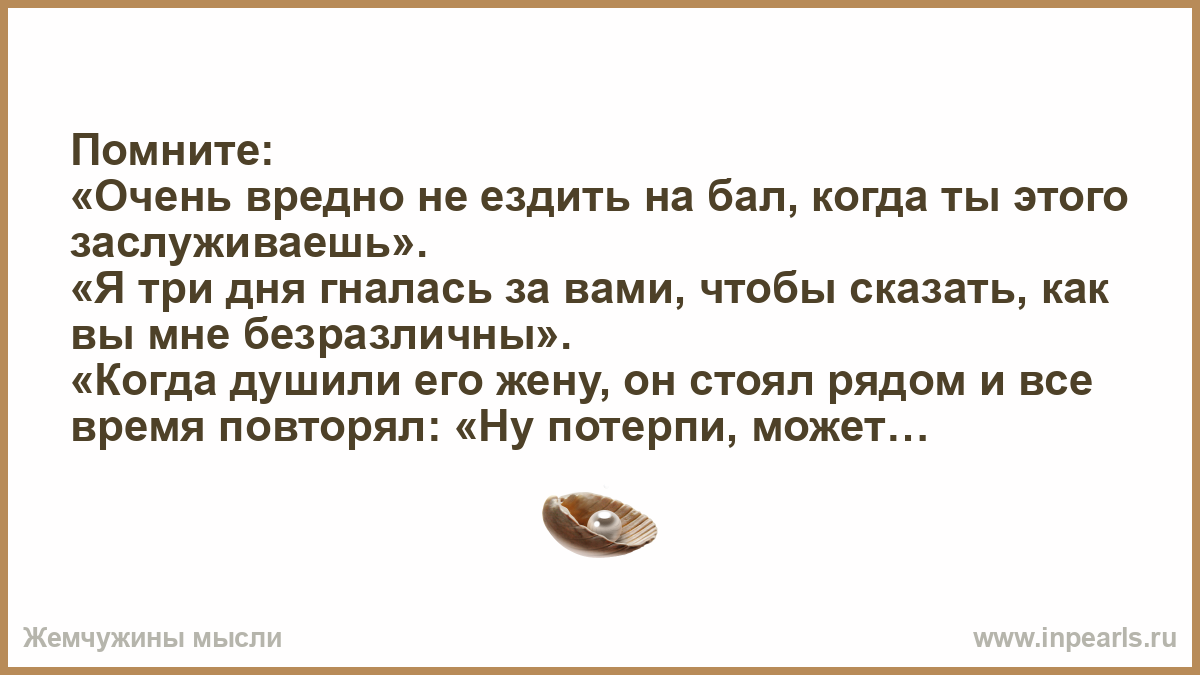 Помните:
«Очень вредно не ездить на бал, когда ты этого заслуживаешь».
«Я три дня гналась за вами, чтобы сказать, как вы мне безразличны».
«Когда душили его жену, он стоял рядом и все время повторял: «Ну потерпи, может…

Жемчужины мысли
www.inpearls.ru